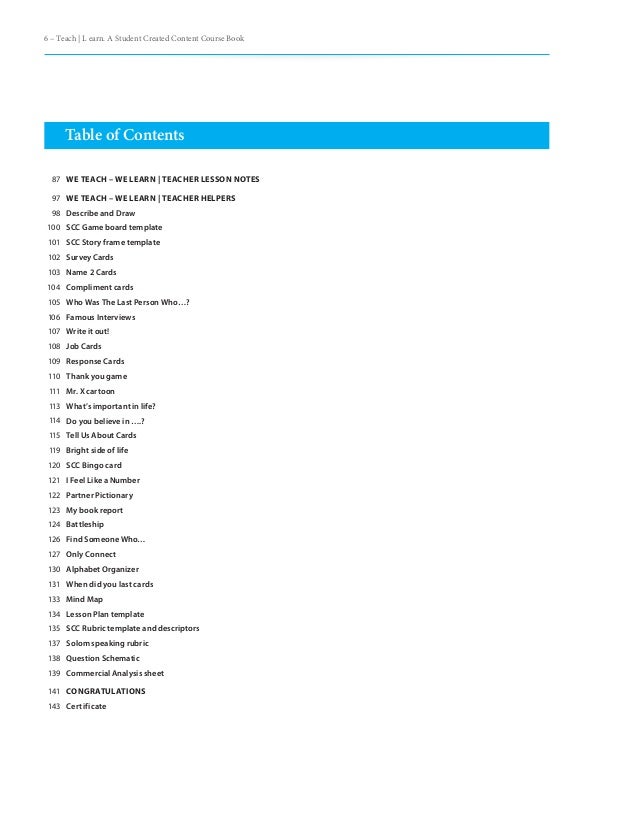 6 – Teach | Learn. A Student Created Content Course Book

Table of Contents

87 WE TEACH – WE LEARN | TEACHER LESSON NOTES
97 WE TEACH – WE LEARN | TEACHER HELPERS
98 Describe and Draw
100 SCC Game board template
101 SCC Story frame template
102 Survey Cards
103 Name 2 Cards
104 Compliment cards
105 Who Was The Last Person Who…?
106 Famous Interviews
107 Write it out!
108 Job Cards
109 Response Cards
110 Thank you game
111 Mr. X cartoon
113 What's important in life?
114 Do you believe in ….?
115 Tell Us About Cards
119 Bright side of life
120 SCC Bingo card
121 I Feel Like a Number
122 Partner Pictionary
123 My book report
124 Battleship
126 Find Someone Who…
127 Only Connect
130 Alphabet Organizer
131 When did you last cards
133 Mind Map
134 Lesson Plan template
135 SCC Rubric template and descriptors
137 Solom speaking rubric
138 Question Schematic
139 Commercial Analysis sheet
141 CONGRATULATIONS
143 Certificate